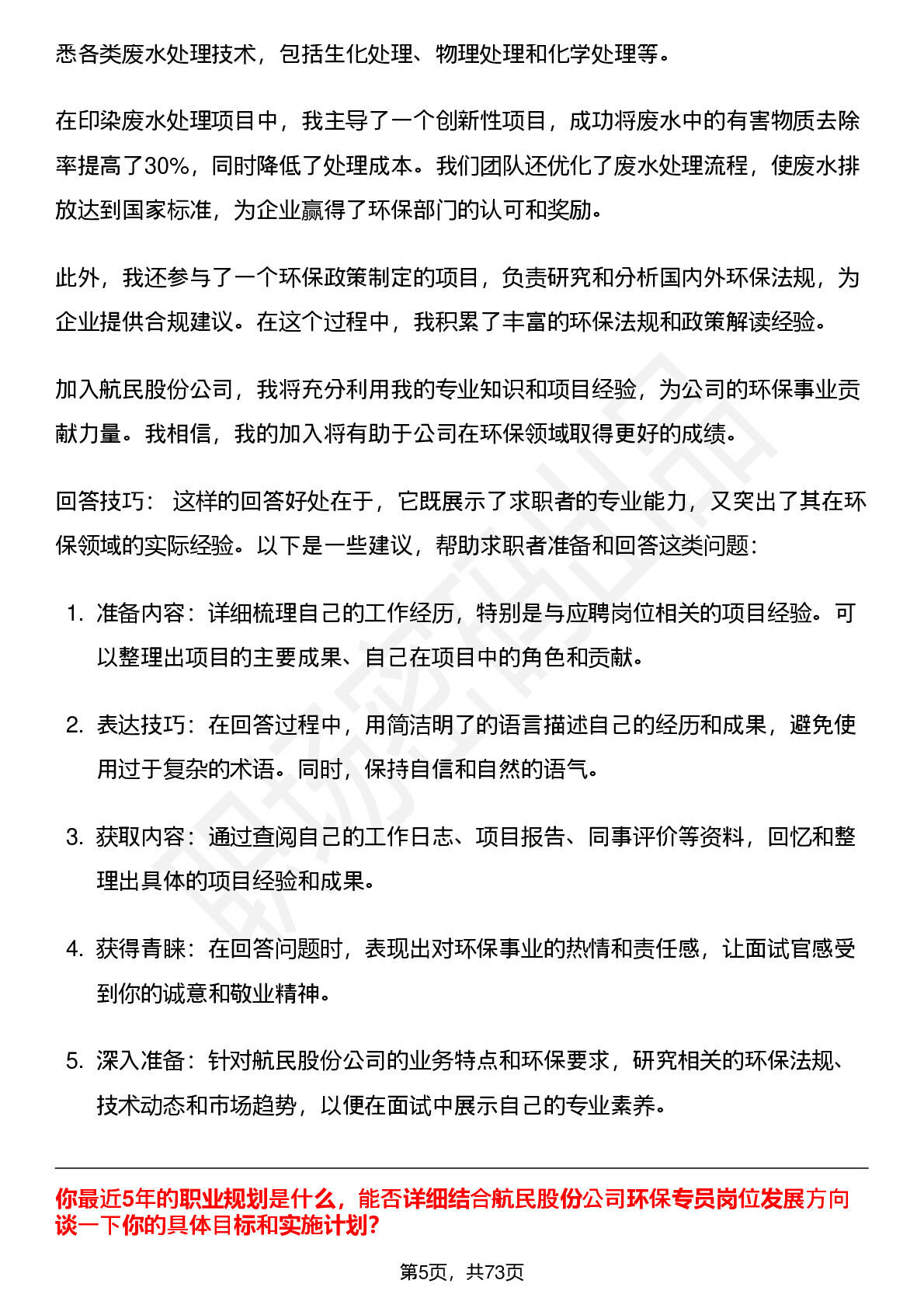 悉各类废水处理技术，包括生化处理、物理处理和化学处理等。

在印染废水处理项目中，我主导了一个创新性项目，成功将废水中的有害物质去除率提高了30%，同时降低了处理成本。我们团队还优化了废水处理流程，使废水排放达到国家标准，为企业赢得了环保部门的认可和奖励。

此外，我还参与了一个环保政策制定的项目，负责研究和分析国内外环保法规，为企业提供合规建议。在这个过程中，我积累了丰富的环保法规和政策解读经验。

加入航民股份公司，我将充分利用我的专业知识和项目经验，为公司的环保事业贡献力量。我相信，我的加入将有助于公司在环保领域取得更好的成绩。

回答技巧： 这样的回答好处在于，它既展示了求职者的专业能力，又突出了其在环保领域的实际经验。以下是一些建议，帮助求职者准备和回答这类问题：

1. 准备内容：详细梳理自己的工作经历，特别是与应聘岗位相关的项目经验。可以整理出项目的主要成果、自己在项目中的角色和贡献。

2. 表达技巧：在回答过程中，用简洁明了的语言描述自己的经历和成果，避免使用过于复杂的术语。同时，保持自信和自然的语气。

3. 获取内容：通过查阅自己的工作日志、项目报告、同事评价等资料，回忆和整理出具体的项目经验和成果。

4. 获得青睐：在回答问题时，表现出对环保事业的热情和责任感，让面试官感受到你的诚意和敬业精神。

5. 深入准备：针对航民股份公司的业务特点和环保要求，研究相关的环保法规、技术动态和市场趋势，以便在面试中展示自己的专业素养。

你最近5年的职业规划是什么，能否详细结合航民股份公司环保专员岗位发展方向谈一下你的具体目标和实施计划?

第5页，共73页